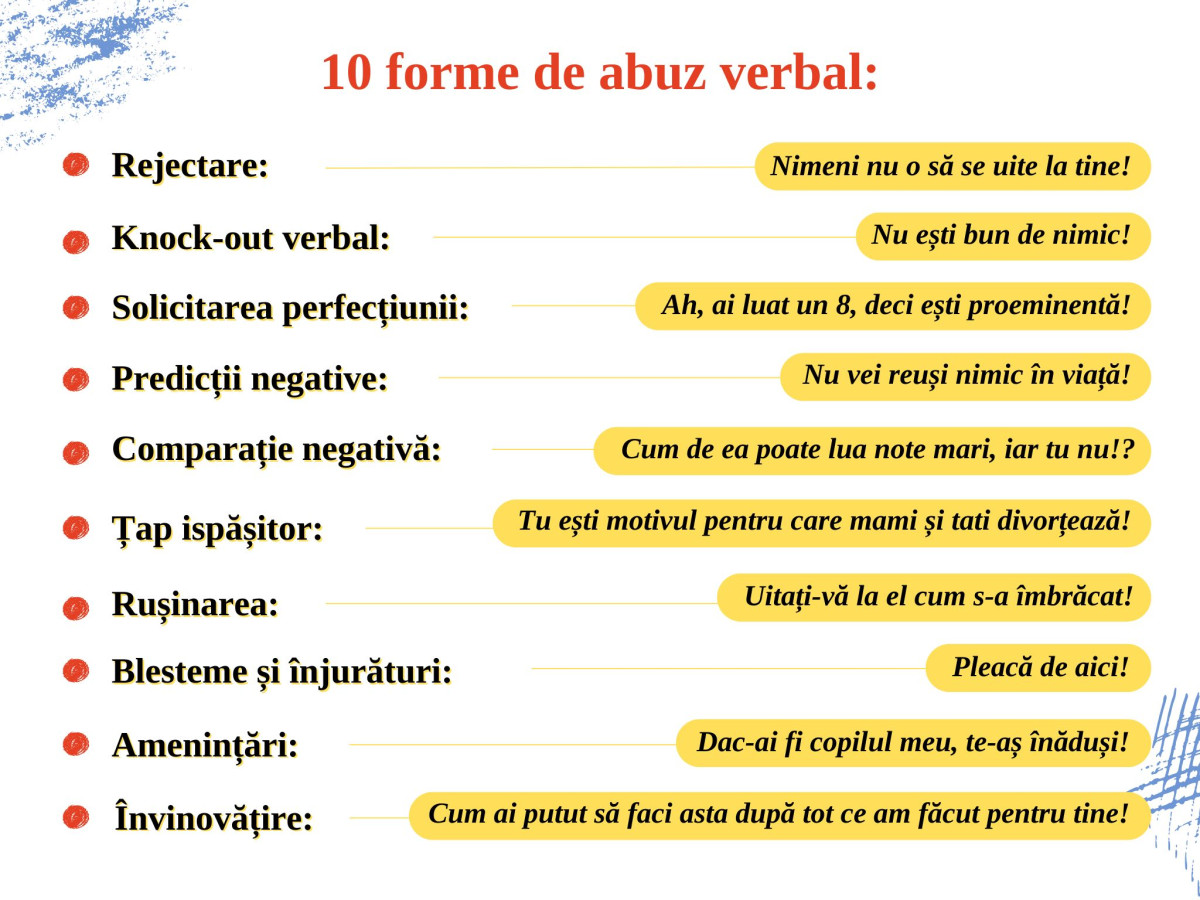 10 forme de abuz verbal:

Rejectare: Nimeni nu o să se uite la tine!

Knock-out verbal: Nu ești bun de nimic!

Solicitarea perfecțiunii: Ah, ai luat un 8, deci ești proeminentă!

Predicții negative: Nu vei reuși nimic în viață!

Comparație negativă: Cum de ea poate lua note mari, iar tu nu!?

Țap ispășitor: Tu ești motivul pentru care mami și tati divorțează!

Rușinarea: Uitați-vă la el cum s-a îmbrăcat!

Blesteme și înjurături: Pleacă de aici!

Amenințări: Dac-ai fi copilul meu, te-aș înăduși!

Învinovățire: Cum ai putut să faci asta după tot ce am făcut pentru tine!